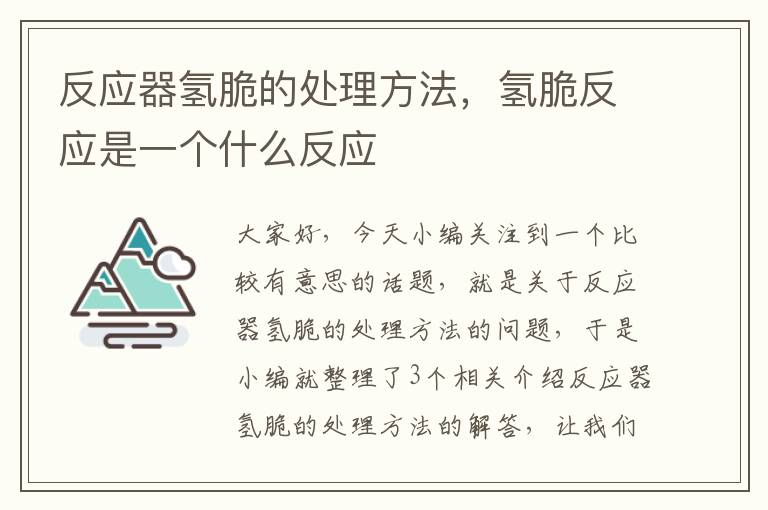 反应器氢脆的处理方法，氢脆反应是一个什么反应

大家好，今天小编关注到一个比较有意思的话题，就是关于反应器氢脆的处理方法的问题，于是小编就整理了3个相关介绍反应器氢脆的处理方法的解答，让我们